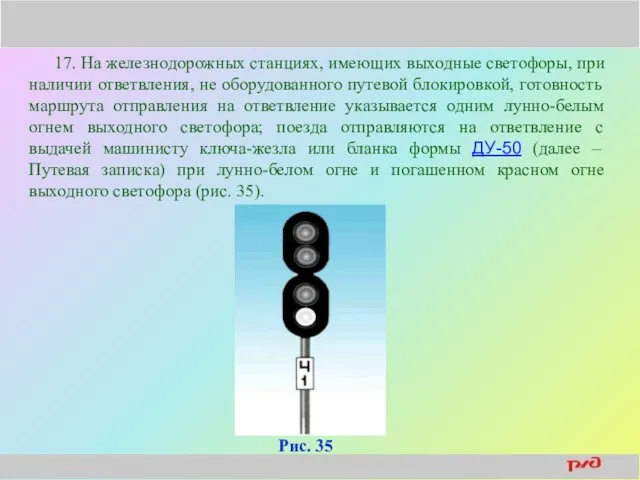 17. На железнодорожных станциях, имеющих выходные светофоры, при наличии ответвления, не оборудованного путевой блокировкой, готовность маршрута отправления на ответвление указывается одним лунно-белым огнем выходного светофора; поезда отправляются на ответвление с выдачей машинисту ключа-жезла или бланка формы ДУ-50 (далее – Путевая записка) при лунно-белом огне и погашенном красном огне выходного светофора (рис. 35).

Ч
1

Рис. 35

РЖД